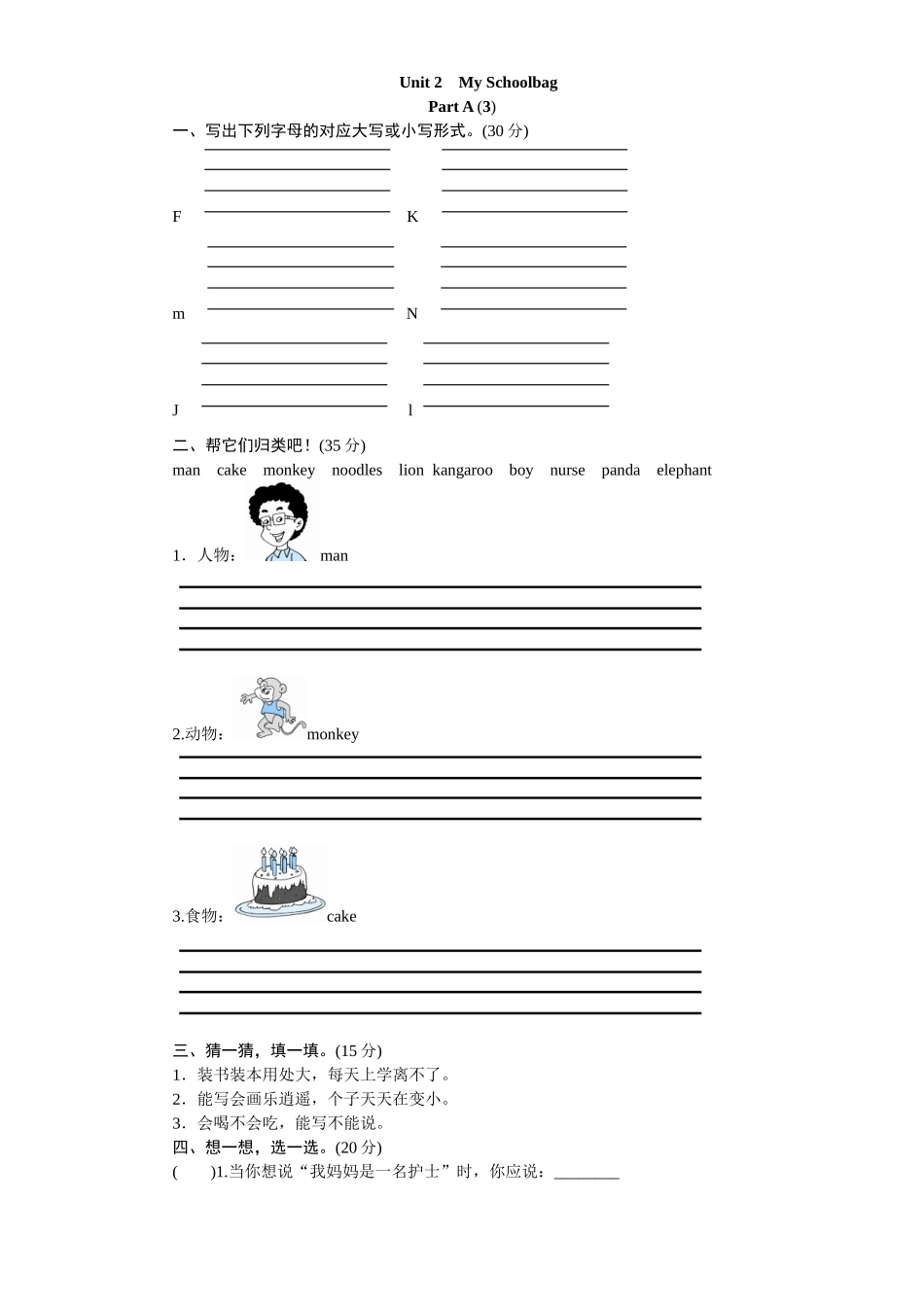 Unit 2 My Schoolbag
Part A (3)

一、写出下列字母的对应大写或小写形式。(30 分)

F K

m N

J l

二、帮它们归类吧！(35 分)
man cake monkey noodles lion kangaroo boy nurse panda elephant

1．人物： man

2.动物： monkey

3.食物： cake

三、猜一猜，填一填。(15 分)
1．装书装本用处大，每天上学离不了。
2．能写会画乐逍遥，个子天天在变小。
3．会喝不会吃，能写不能说。
四、想一想，选一选。(20 分)
( )1.当你想说“我妈妈是一名护士”时，你应说：________